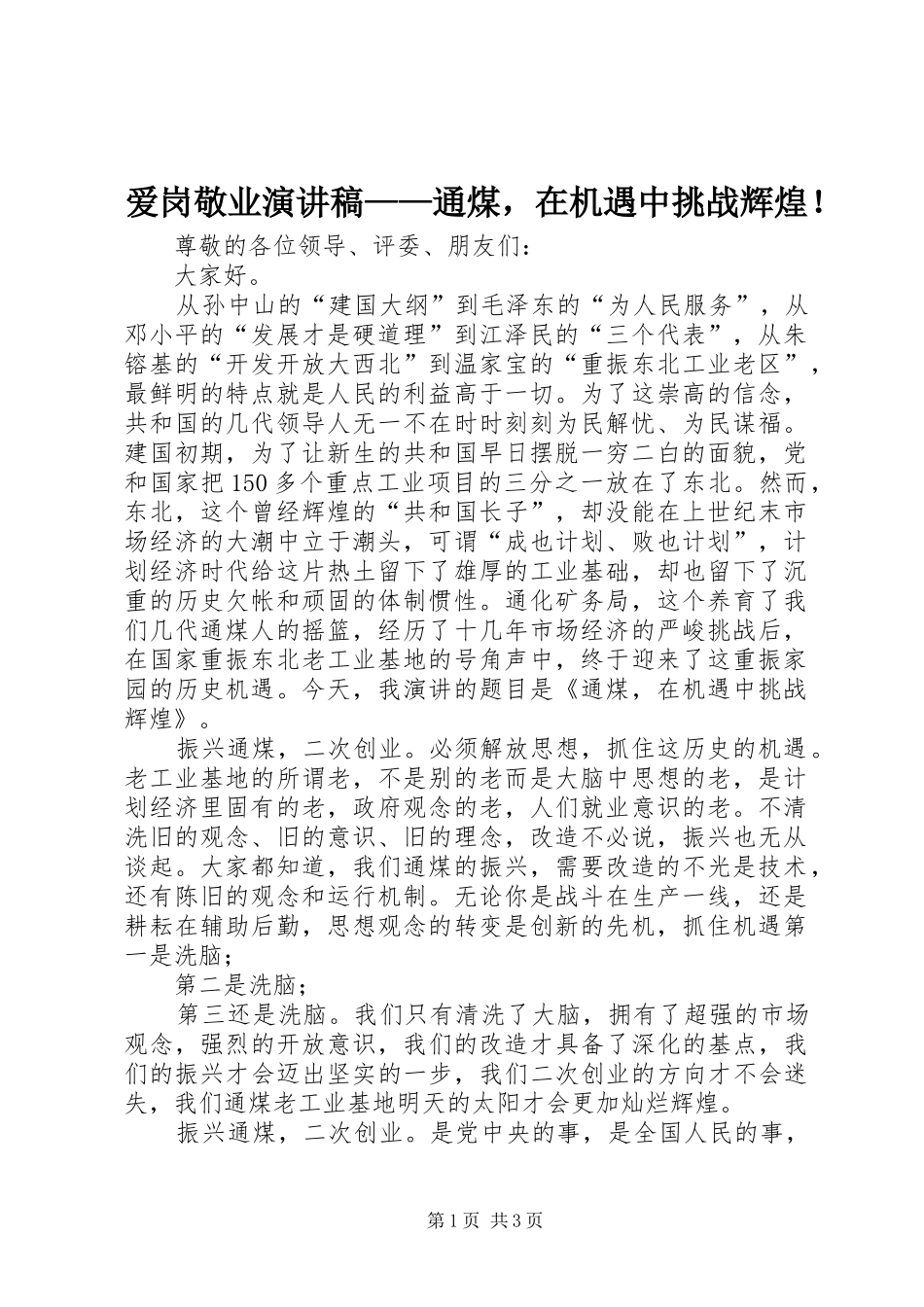 爱岗敬业演讲稿——通煤，在机遇中挑战辉煌！

尊敬的各位领导、评委、朋友们：

大家好。

从孙中山的“建国大纲”到毛泽东的“为人民服务”，从邓小平的“发展才是硬道理”到江泽民的“三个代表”，从朱镕基的“开发开放大西北”到温家宝的“重振东北工业老区”，最鲜明的特点就是人民的利益高于一切。为了这崇高的信念，共和国的几代领导人无一不在时时刻刻为民解忧、为民谋福。建国初期，为了让新生的共和国早日摆脱一穷二白的面貌，党和国家把150多个重点工业项目的三分之一放在了东北。然而，东北，这个曾经辉煌的“共和国长子”，却没能在上世纪末市场经济的大潮中立于潮头，可谓“成也计划、败也计划”，计划经济时代给这片热土留下了雄厚的工业基础，却也留下了沉重的历史欠帐和顽固的体制惯性。通化矿务局，这个养育了我们几代通煤人的摇篮，经历了十几年市场经济的严峻挑战后，在国家重振东北老工业基地的号角声中，终于迎来了这重振家园的历史机遇。今天，我演讲的题目是《通煤，在机遇中挑战辉煌》。

振兴通煤，二次创业。必须解放思想，抓住这历史的机遇。老工业基地的所谓老，不是别的老而是大脑中思想的老，是计划经济里固有的老，政府观念的老，人们就业意识的老。不清洗旧的观念、旧的意识、旧的理念，改造不必说，振兴也无从谈起。大家都知道，我们通煤的振兴，需要改造的不光是技术，还有陈旧的观念和运行机制。无论你是战斗在生产一线，还是耕耘在辅助后勤，思想观念的转变是创新的先机，抓住机遇第一是洗脑；

第二是洗脑；

第三还是洗脑。我们只有清洗了大脑，拥有了超强的市场观念，强烈的开放意识，我们的改造才具备了深化的基点，我们的振兴才会迈出坚实的一步，我们二次创业的方向才不会迷失，我们通煤老工业基地明天的太阳才会更加灿烂辉煌。

振兴通煤，二次创业。是党中央的事，是全国人民的事，

第1页 共3页